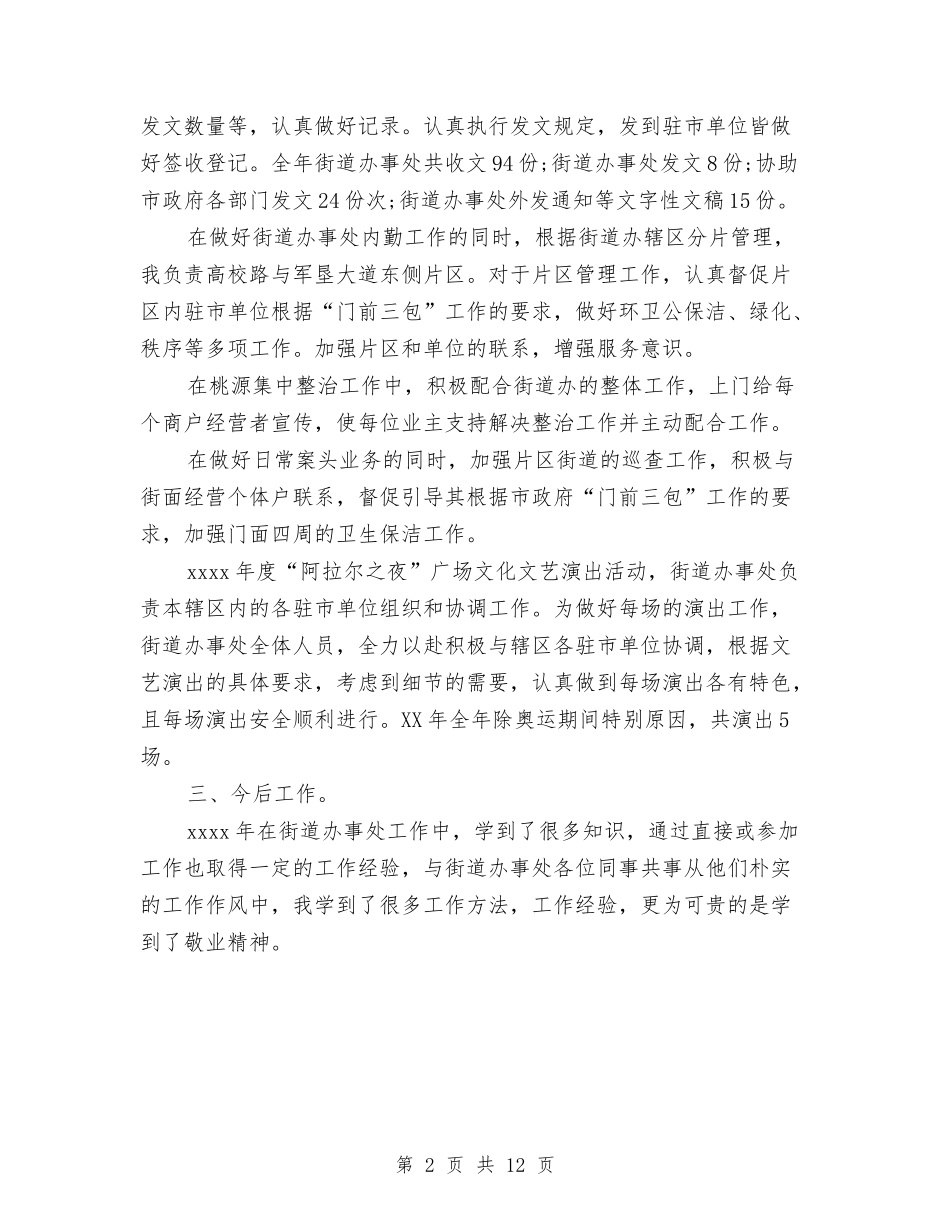 发文数量等，认真做好记录。认真执行发文规定，发到驻市单位皆做好签收登记。全年街道办事处共收文94份;街道办事处发文8份;协助市政府各部门发文24份次;街道办事处外发通知等文字性文稿15份。

在做好街道办事处内勤工作的同时，根据街道办辖区分片管理，我负责高校路与军垦大道东侧片区。对于片区管理工作，认真督促片区内驻市单位根据“门前三包”工作的要求，做好环卫公保洁、绿化、秩序等多项工作。加强片区和单位的联系，增强服务意识。

在桃源集中整治工作中，积极配合街道办的整体工作，上门给每个商户经营者宣传，使每位业主支持解决整治工作并主动配合工作。

在做好日常案头业务的同时，加强片区街道的巡查工作，积极与街面经营个体户联系，督促引导其根据市政府“门前三包”工作的要求，加强门面四周的卫生保洁工作。

xxxx年度“阿拉尔之夜”广场文化文艺演出活动，街道办事处负责本辖区内的各驻市单位组织和协调工作。为做好每场的演出工作，街道办事处全体人员，全力以赴积极与辖区各驻市单位协调，根据文艺演出的具体要求，考虑到细节的需要，认真做到每场演出各有特色，且每场演出安全顺利进行。XX年全年除奥运期间特别原因，共演出5场。

三、今后工作。

xxxx年在街道办事处工作中，学到了很多知识，通过直接或参加工作也取得一定的工作经验，与街道办事处各位同事共事从他们朴实的工作作风中，我学到了很多工作方法，工作经验，更为可贵的是学到了敬业精神。

第 2 页 共 12 页